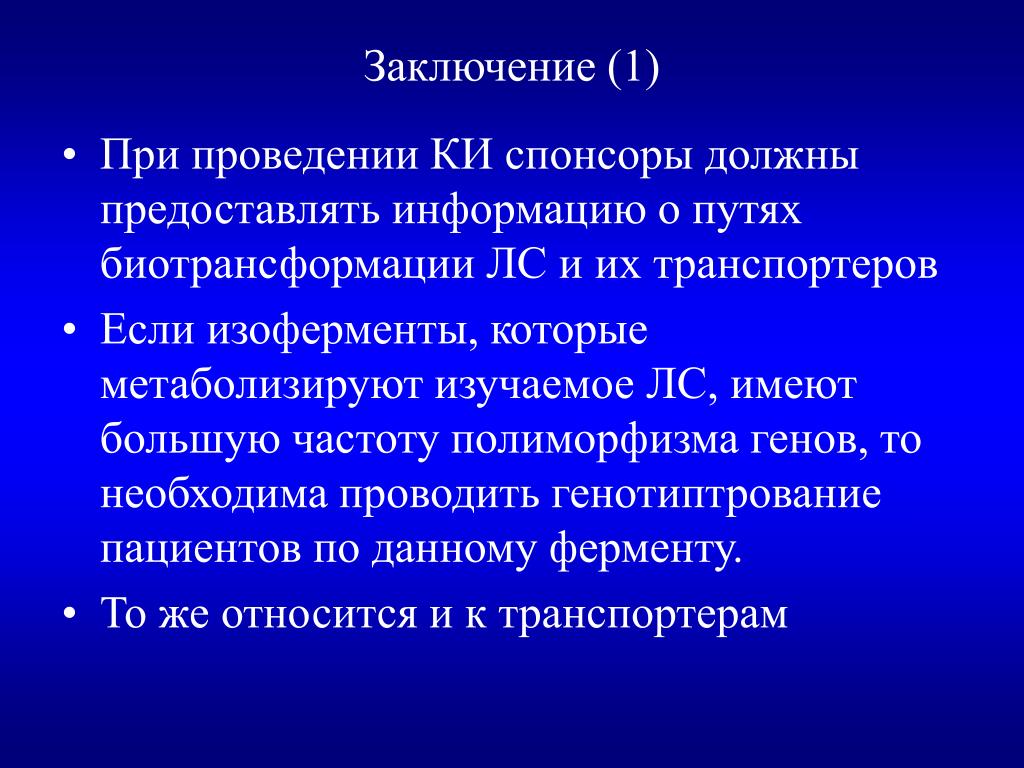 Заключение (1)

• При проведении КИ спонсоры должны предоставлять информацию о путях биотрансформации ЛС и их транспортеров

• Если изоферменты, которые метаболизируют изучаемое ЛС, имеют большую частоту полиморфизма генов, то необходима проводить генотиптрование пациентов по данному ферменту.

• То же относится и к транспортерам